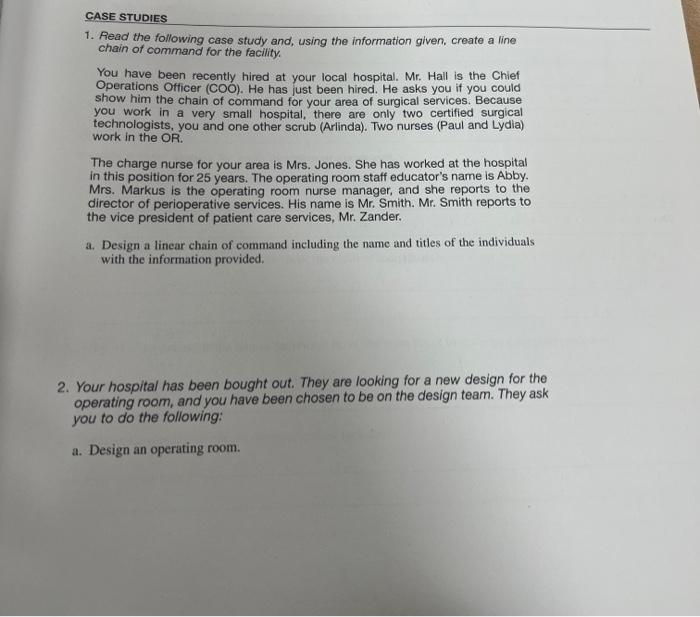 CASE STUDIES

1. Read the following case study and, using the information given, create a line chain of command for the facility.

You have been recently hired at your local hospital. Mr. Hall is the Chief Operations Officer (COO). He has just been hired. He asks you if you could show him the chain of command for your area of surgical services. Because you work in a very small hospital, there are only two certified surgical technologists, you and one other scrub (Arlinda). Two nurses (Paul and Lydia) work in the OR.

The charge nurse for your area is Mrs. Jones. She has worked at the hospital in this position for 25 years. The operating room staff educator's name is Abby. Mrs. Markus is the operating room nurse manager, and she reports to the director of perioperative services. His name is Mr. Smith. Mr. Smith reports to the vice president of patient care services, Mr. Zander.

a. Design a linear chain of command including the name and titles of the individuals with the information provided.

2. Your hospital has been bought out. They are looking for a new design for the operating room, and you have been chosen to be on the design team. They ask you to do the following:

a. Design an operating room.